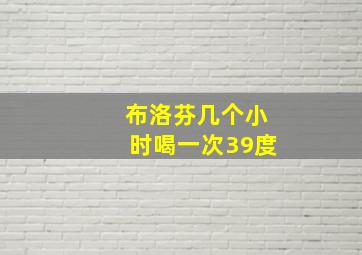 布洛芬几个小时喝一次39度